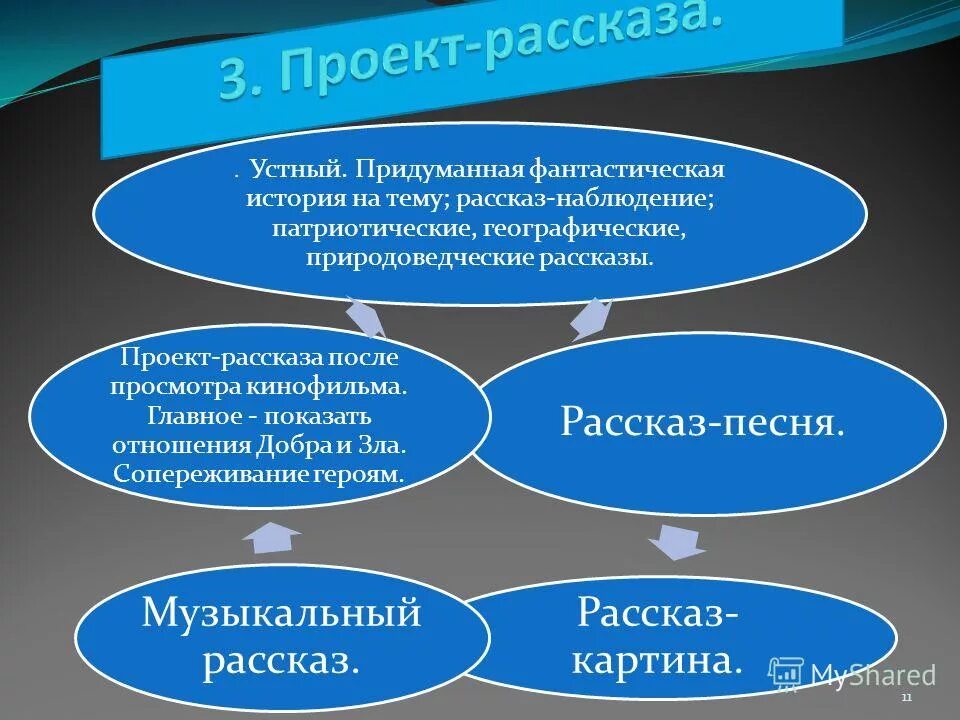 3. Проект-рассказа.

. Устный. Придуманная фантастическая история на тему; рассказ-наблюдение; патриотические, географические, природоведческие рассказы.

Рассказ-песня.

Рассказ-картина.

Музыкальный рассказ.

Проект-рассказа после просмотра кинофильма. Главное - показать отношения Добра и Зла. Сопереживание героям.

MyShared

11